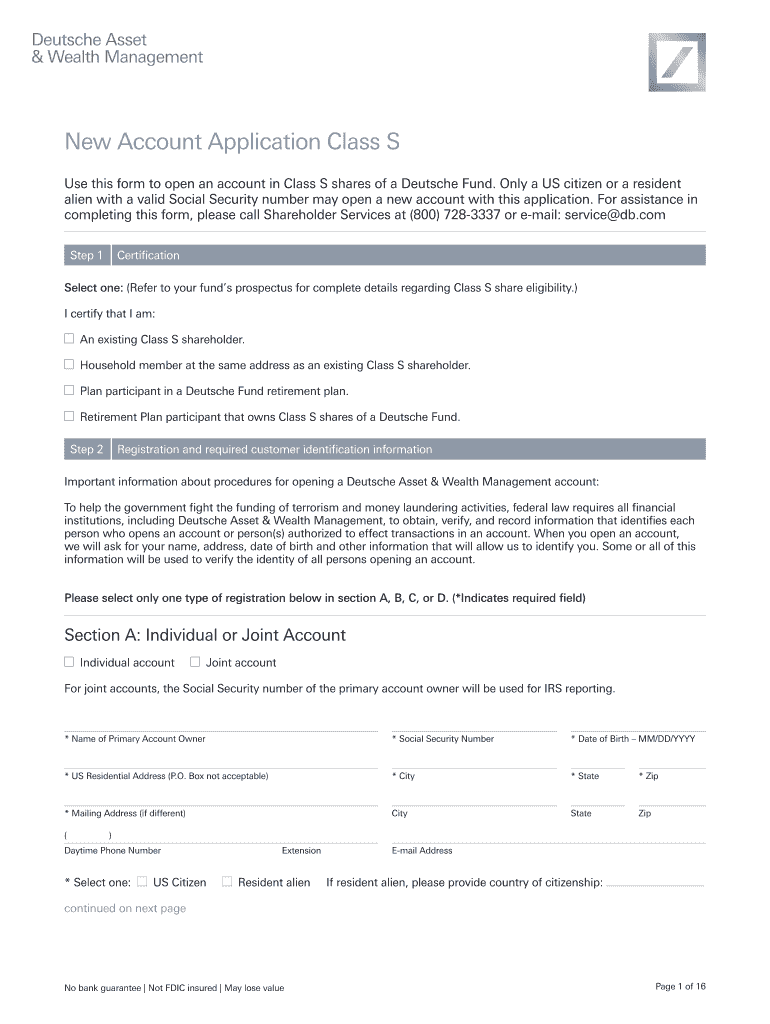 Deutsche Asset
& Wealth Management

New Account Application Class S

Use this form to open an account in Class S shares of a Deutsche Fund. Only a US citizen or a resident alien with a valid Social Security number may open a new account with this application. For assistance in completing this form, please call Shareholder Services at (800) 728-3337 or e-mail: service@db.com

Step 1 Certification

Select one: (Refer to your fund's prospectus for complete details regarding Class S share eligibility.)

I certify that I am:

☐ An existing Class S shareholder.

☐ Household member at the same address as an existing Class S shareholder.

☐ Plan participant in a Deutsche Fund retirement plan.

☐ Retirement Plan participant that owns Class S shares of a Deutsche Fund.

Step 2 Registration and required customer identification information

Important information about procedures for opening a Deutsche Asset & Wealth Management account:

To help the government fight the funding of terrorism and money laundering activities, federal law requires all financial institutions, including Deutsche Asset & Wealth Management, to obtain, verify, and record information that identifies each person who opens an account or person(s) authorized to effect transactions in an account. When you open an account, we will ask for your name, address, date of birth and other information that will allow us to identify you. Some or all of this information will be used to verify the identity of all persons opening an account.

Please select only one type of registration below in section A, B, C, or D. (*Indicates required field)

Section A: Individual or Joint Account

☐ Individual account ☐ Joint account

For joint accounts, the Social Security number of the primary account owner will be used for IRS reporting.

* Name of Primary Account Owner * Social Security Number * Date of Birth – MM/DD/YYYY

* US Residential Address (P.O. Box not acceptable) * City * State * Zip

* Mailing Address (if different) City State Zip

( )
Daytime Phone Number Extension E-mail Address

* Select one: ☐ US Citizen ☐ Resident alien If resident alien, please provide country of citizenship:

continued on next page

No bank guarantee | Not FDIC insured | May lose value

Page 1 of 16